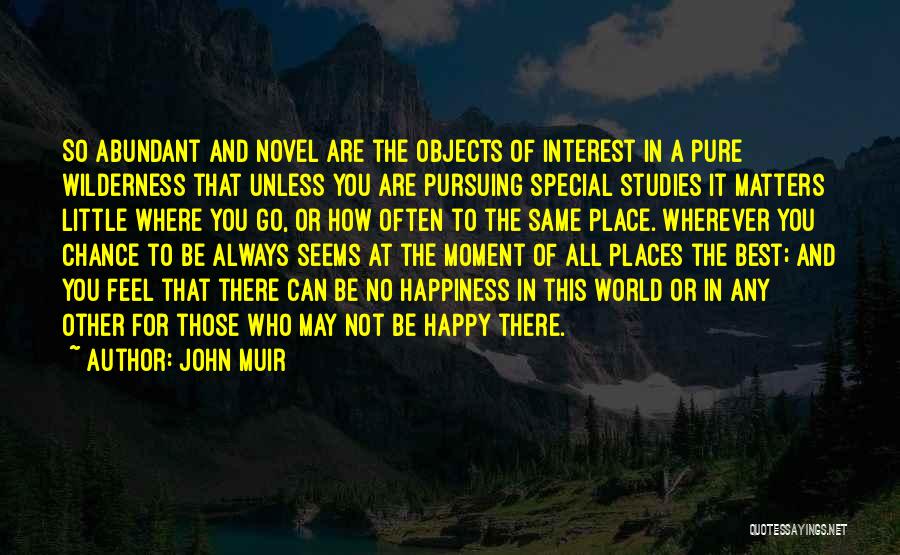 SO ABUNDANT AND NOVEL ARE THE OBJECTS OF INTEREST IN A PURE WILDERNESS THAT UNLESS YOU ARE PURSUING SPECIAL STUDIES IT MATTERS LITTLE WHERE YOU GO, OR HOW OFTEN TO THE SAME PLACE. WHEREVER YOU CHANCE TO BE ALWAYS SEEMS AT THE MOMENT OF ALL PLACES THE BEST; AND YOU FEEL THAT THERE CAN BE NO HAPPINESS IN THIS WORLD OR IN ANY OTHER FOR THOSE WHO MAY NOT BE HAPPY THERE.

~ AUTHOR: JOHN MUIR

QUOTESSAYINGS.NET